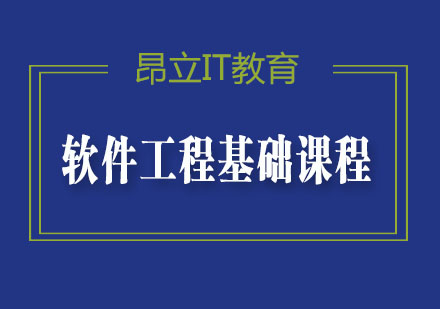 昂立IT教育

软件工程基础课程